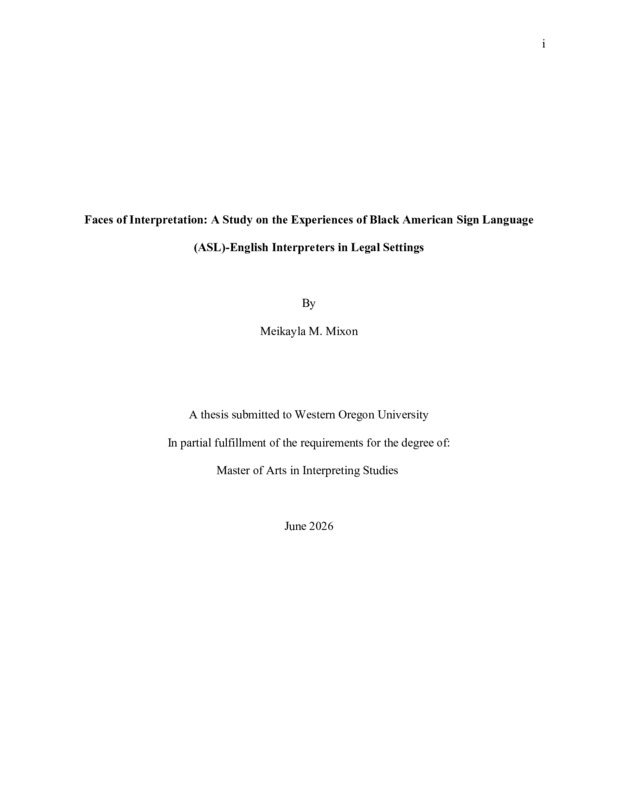 i

Faces of Interpretation: A Study on the Experiences of Black American Sign Language (ASL)-English Interpreters in Legal Settings

By

Meikayla M. Mixon

A thesis submitted to Western Oregon University

In partial fulfillment of the requirements for the degree of:

Master of Arts in Interpreting Studies

June 2026